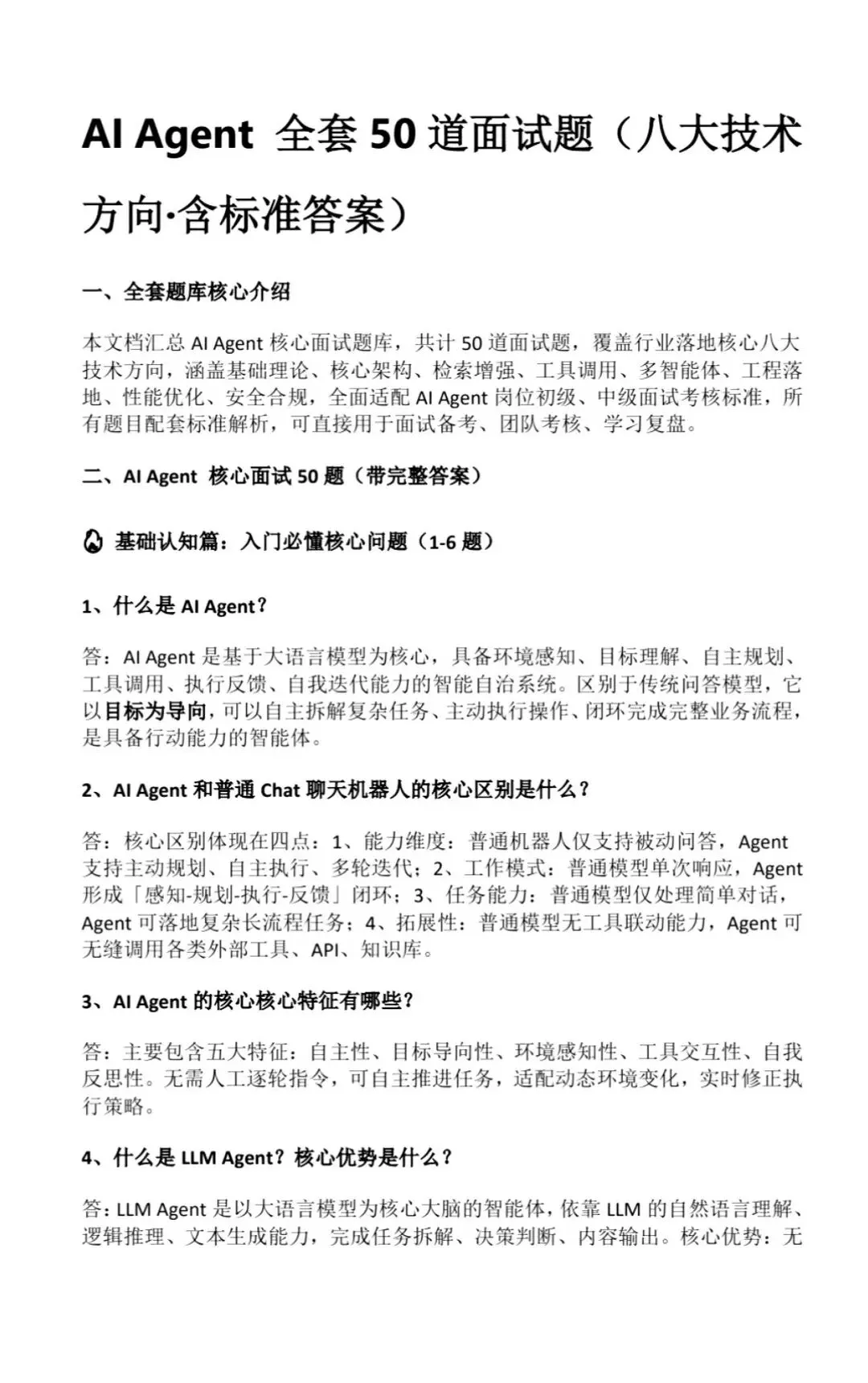 AI Agent 全套 50 道面试题（八大技术方向·含标准答案）

一、全套题库核心介绍

本文档汇总 AI Agent 核心面试题库，共计 50 道面试题，覆盖行业落地核心八大技术方向，涵盖基础理论、核心架构、检索增强、工具调用、多智能体、工程落地、性能优化、安全合规，全面适配 AI Agent 岗位初级、中级面试考核标准，所有题目配套标准解析，可直接用于面试备考、团队考核、学习复盘。

二、AI Agent 核心面试 50 题（带完整答案）

基础认知篇：入门必懂核心问题（1-6 题）

1、什么是 AI Agent？

答：AI Agent 是基于大语言模型为核心，具备环境感知、目标理解、自主规划、工具调用、执行反馈、自我迭代能力的智能自治系统。区别于传统问答模型，它以目标为导向，可以自主拆解复杂任务、主动执行操作、闭环完成完整业务流程，是具备行动能力的智能体。

2、AI Agent 和普通 Chat 聊天机器人的核心区别是什么？

答：核心区别体现在四点：1、能力维度：普通机器人仅支持被动问答，Agent 支持主动规划、自主执行、多轮迭代；2、工作模式：普通模型单次响应，Agent 形成「感知-规划-执行-反馈」闭环；3、任务能力：普通模型仅处理简单对话，Agent 可落地复杂长流程任务；4、拓展性：普通模型无工具联动能力，Agent 可无缝调用各类外部工具、API、知识库。

3、AI Agent 的核心核心特征有哪些？

答：主要包含五大特征：自主性、目标导向性、环境感知性、工具交互性、自我反思性。无需人工逐轮指令，可自主推进任务，适配动态环境变化，实时修正执行策略。

4、什么是 LLM Agent？核心优势是什么？

答：LLM Agent 是以大语言模型为核心大脑的智能体，依靠 LLM 的自然语言理解、逻辑推理、文本生成能力，完成任务拆解、决策判断、内容输出。核心优势：无